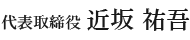 代表取締役 近坂 祐吾